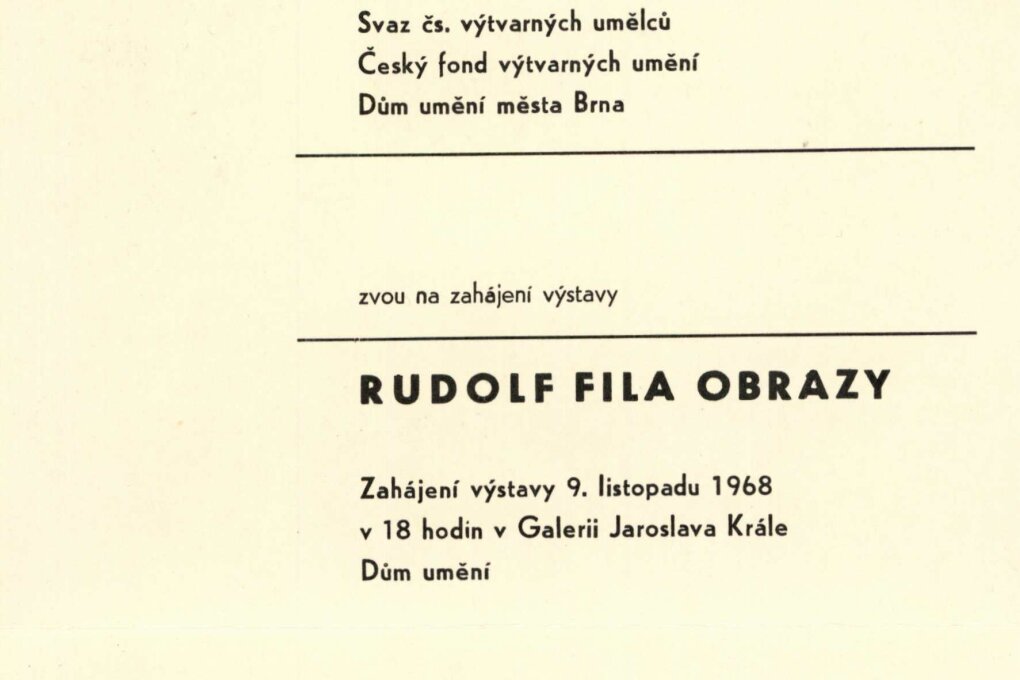 Svaz čs. výtvarných umělců
Český fond výtvarných umění
Dům umění města Brna

zvou na zahájení výstavy

RUDOLF FILA OBRAZY

Zahájení výstavy 9. listopadu 1968
v 18 hodin v Galerii Jaroslava Krále
Dům umění